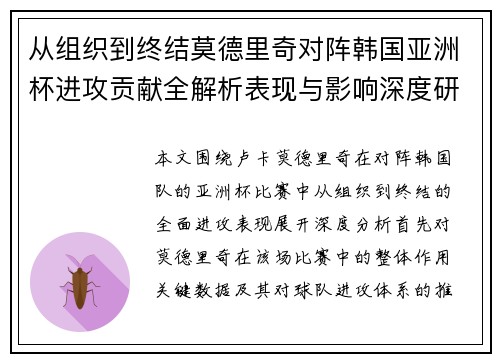 从组织到终结莫德里奇对阵韩国亚洲杯进攻贡献全解析表现与影响深度研

本文围绕卢卡莫德里奇在对阵韩国队的亚洲杯比赛中从组织到终结的全面进攻表现展开深度分析首先对莫德里奇在该场比赛中的整体作用关键数据及其对球队进攻体系的推